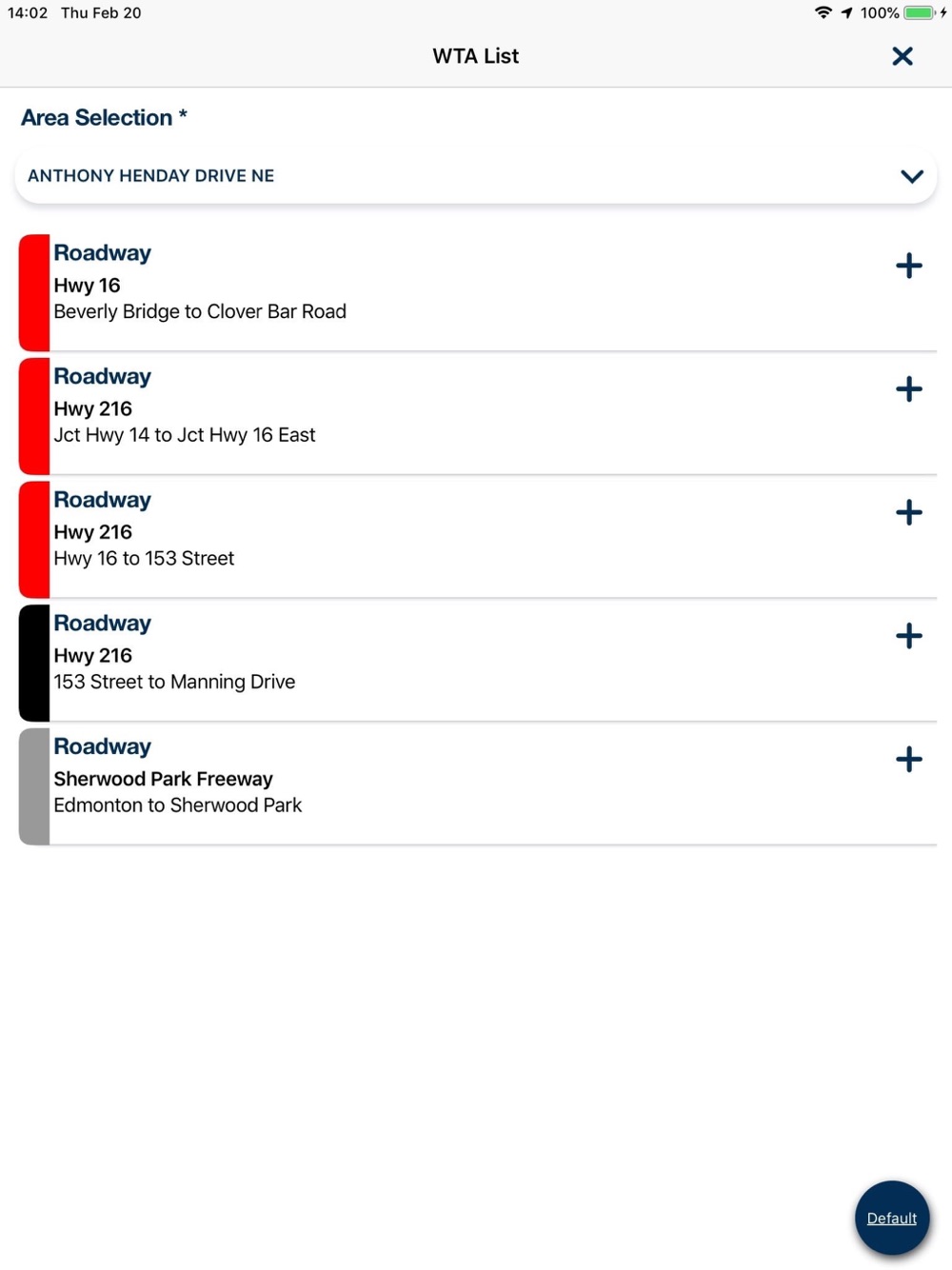 14:02 Thu Feb 20

100%

WTA List

Area Selection *

ANTHONY HENDAY DRIVE NE

Roadway
Hwy 16
Beverly Bridge to Clover Bar Road

Roadway
Hwy 216
Jct Hwy 14 to Jct Hwy 16 East

Roadway
Hwy 216
Hwy 16 to 153 Street

Roadway
Hwy 216
153 Street to Manning Drive

Roadway
Sherwood Park Freeway
Edmonton to Sherwood Park

Default